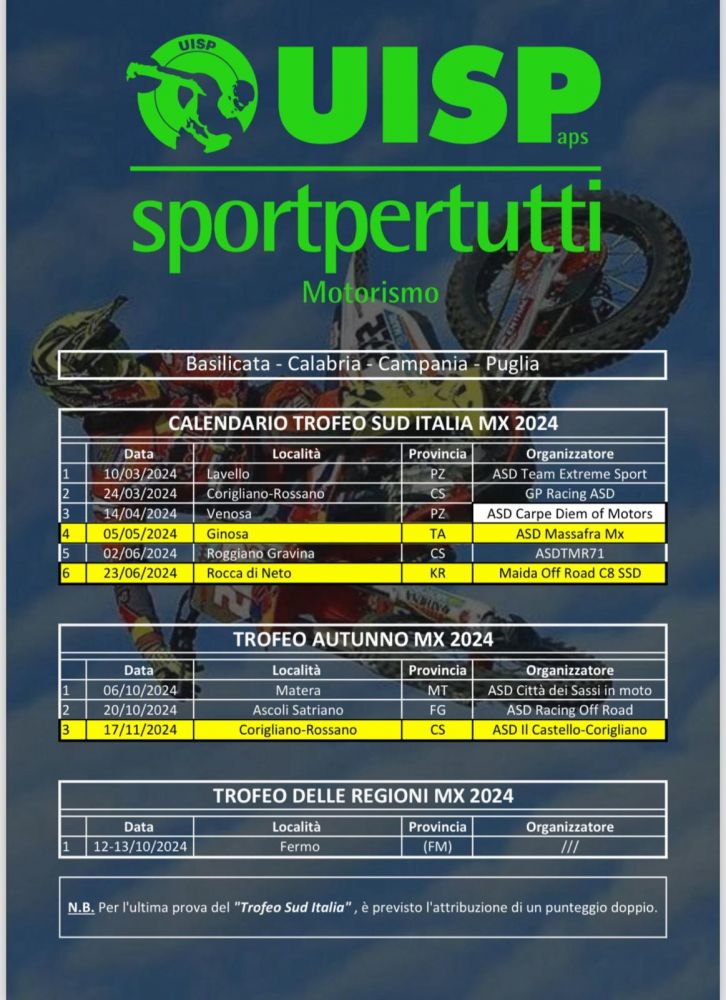 UISP

UISP aps

sportpertutti

Motorismo

Basilicata - Calabria - Campania - Puglia

CALENDARIO TROFEO SUD ITALIA MX 2024

| | Data | Località | Provincia | Organizzatore |
|---|---|---|---|---|
| 1 | 10/03/2024 | Lavello | PZ | ASD Team Extreme Sport |
| 2 | 24/03/2024 | Corigliano-Rossano | CS | GP Racing ASD |
| 3 | 14/04/2024 | Venosa | PZ | ASD Carpe Diem of Motors |
| 4 | 05/05/2024 | Ginosa | TA | ASD Massafra Mx |
| 5 | 02/06/2024 | Roggiano Gravina | CS | ASDTMR71 |
| 6 | 23/06/2024 | Rocca di Neto | KR | Maida Off Road C8 SSD |

TROFEO AUTUNNO MX 2024

| | Data | Località | Provincia | Organizzatore |
|---|---|---|---|---|
| 1 | 06/10/2024 | Matera | MT | ASD Città dei Sassi in moto |
| 2 | 20/10/2024 | Ascoli Satriano | FG | ASD Racing Off Road |
| 3 | 17/11/2024 | Corigliano-Rossano | CS | ASD Il Castello-Corigliano |

TROFEO DELLE REGIONI MX 2024

| | Data | Località | Provincia | Organizzatore |
|---|---|---|---|---|
| 1 | 12-13/10/2024 | Fermo | (FM) | /// |

N.B. Per l'ultima prova del "Trofeo Sud Italia" , è previsto l'attribuzione di un punteggio doppio.